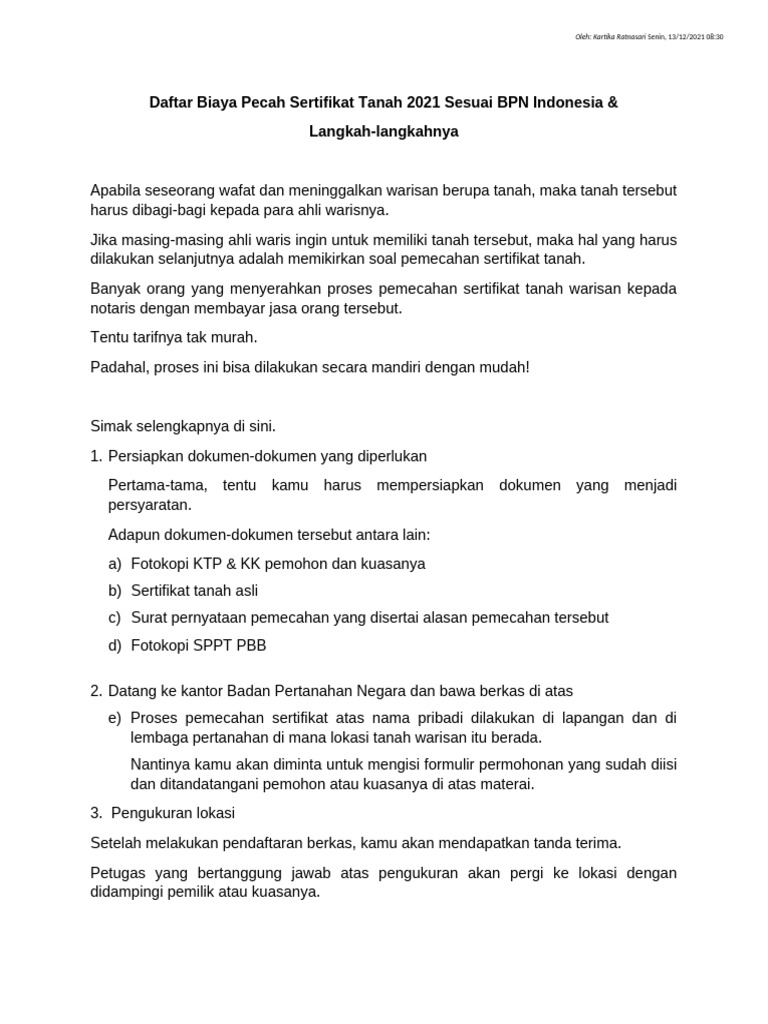 Oleh: Kartika Ratnasari Senin, 13/12/2021 08:30

Daftar Biaya Pecah Sertifikat Tanah 2021 Sesuai BPN Indonesia & Langkah-langkahnya

Apabila seseorang wafat dan meninggalkan warisan berupa tanah, maka tanah tersebut harus dibagi-bagi kepada para ahli warisnya.

Jika masing-masing ahli waris ingin untuk memiliki tanah tersebut, maka hal yang harus dilakukan selanjutnya adalah memikirkan soal pemecahan sertifikat tanah.

Banyak orang yang menyerahkan proses pemecahan sertifikat tanah warisan kepada notaris dengan membayar jasa orang tersebut.

Tentu tarifnya tak murah.

Padahal, proses ini bisa dilakukan secara mandiri dengan mudah!

Simak selengkapnya di sini.

1. Persiapkan dokumen-dokumen yang diperlukan

Pertama-tama, tentu kamu harus mempersiapkan dokumen yang menjadi persyaratan.

Adapun dokumen-dokumen tersebut antara lain:

a) Fotokopi KTP & KK pemohon dan kuasanya
b) Sertifikat tanah asli
c) Surat pernyataan pemecahan yang disertai alasan pemecahan tersebut
d) Fotokopi SPPT PBB

2. Datang ke kantor Badan Pertanahan Negara dan bawa berkas di atas

e) Proses pemecahan sertifikat atas nama pribadi dilakukan di lapangan dan di lembaga pertanahan di mana lokasi tanah warisan itu berada.

Nantinya kamu akan diminta untuk mengisi formulir permohonan yang sudah diisi dan ditandatangani pemohon atau kuasanya di atas materai.

3. Pengukuran lokasi

Setelah melakukan pendaftaran berkas, kamu akan mendapatkan tanda terima.

Petugas yang bertanggung jawab atas pengukuran akan pergi ke lokasi dengan didampingi pemilik atau kuasanya.